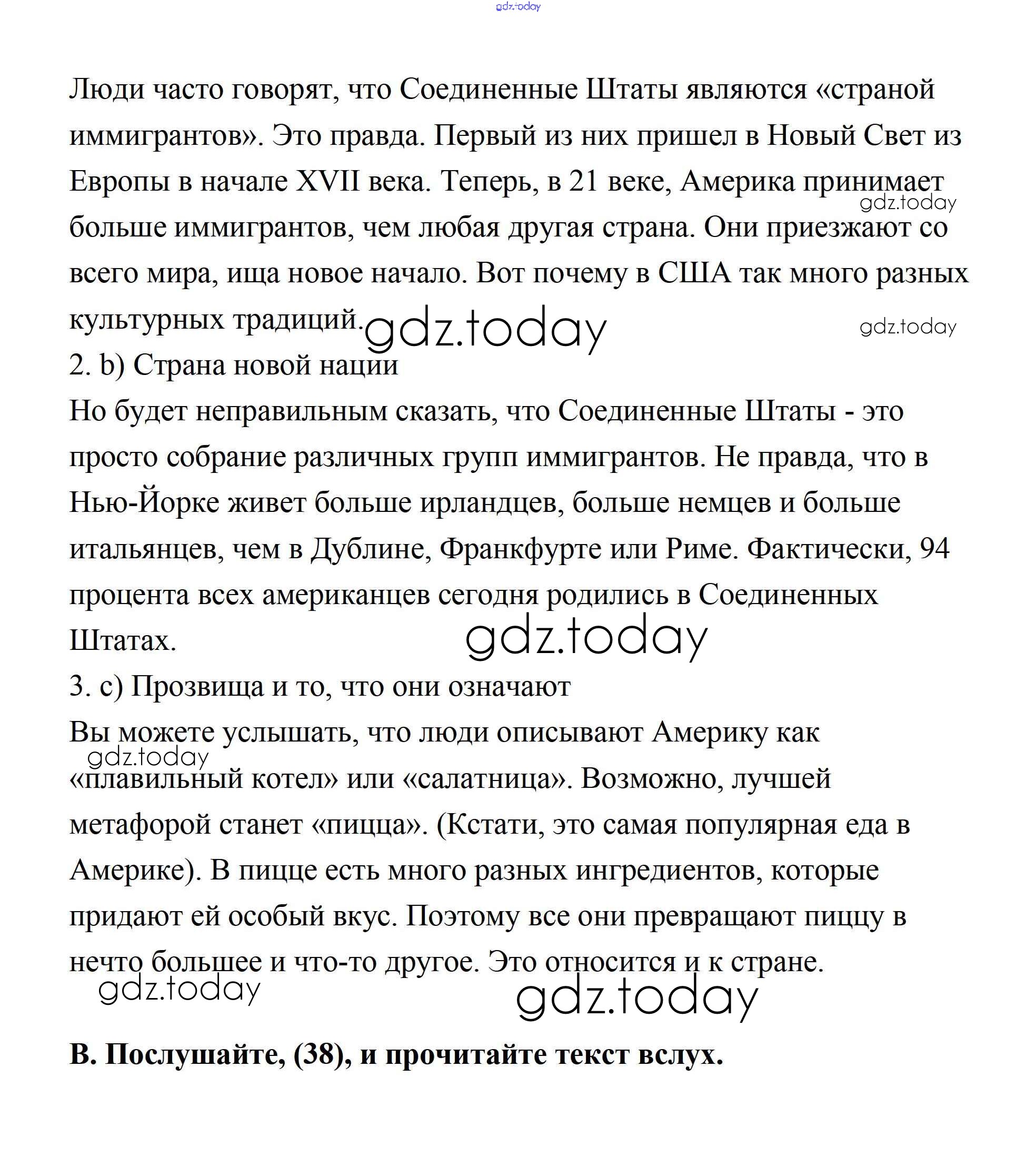 gdz.today

Люди часто говорят, что Соединенные Штаты являются «страной иммигрантов». Это правда. Первый из них пришел в Новый Свет из Европы в начале XVII века. Теперь, в 21 веке, Америка принимает больше иммигрантов, чем любая другая страна. Они приезжают со всего мира, ища новое начало. Вот почему в США так много разных культурных традиций.

gdz.today

gdz.today

gdz.today

2. b) Страна новой нации

Но будет неправильным сказать, что Соединенные Штаты - это просто собрание различных групп иммигрантов. Не правда, что в Нью-Йорке живет больше ирландцев, больше немцев и больше итальянцев, чем в Дублине, Франкфурте или Риме. Фактически, 94 процента всех американцев сегодня родились в Соединенных Штатах.

gdz.today

3. c) Прозвища и то, что они означают

Вы можете услышать, что люди описывают Америку как «плавильный котел» или «салатница». Возможно, лучшей метафорой станет «пицца». (Кстати, это самая популярная еда в Америке). В пицце есть много разных ингредиентов, которые придают ей особый вкус. Поэтому все они превращают пиццу в нечто большее и что-то другое. Это относится и к стране.

gdz.today

gdz.today

gdz.today

B. Послушайте, (38), и прочитайте текст вслух.